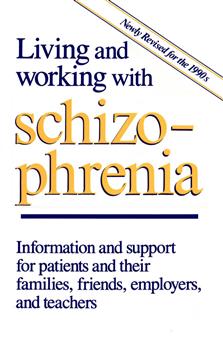 Newly Revised for the 1990s

Living and working with schizo-phrenia

Information and support for patients and their families, friends, employers, and teachers